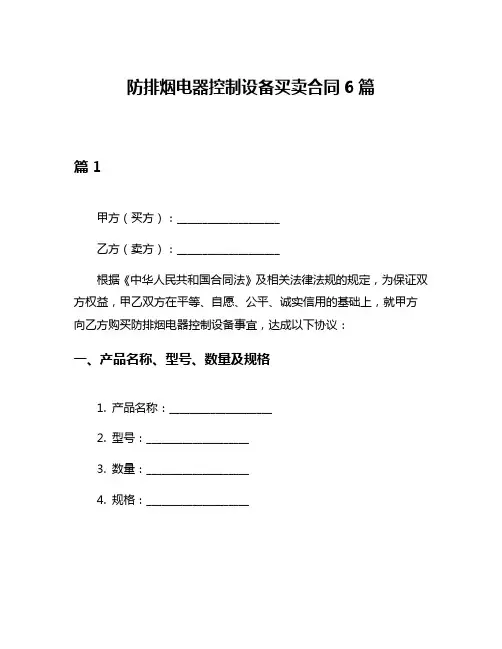 防排烟电器控制设备买卖合同 6 篇

篇 1

甲方（买方）：____________________

乙方（卖方）：____________________

根据《中华人民共和国合同法》及相关法律法规的规定，为保证双方权益，甲乙双方在平等、自愿、公平、诚实信用的基础上，就甲方向乙方购买防排烟电器控制设备事宜，达成以下协议：

一、产品名称、型号、数量及规格

1. 产品名称：____________________

2. 型号：____________________

3. 数量：____________________

4. 规格：____________________